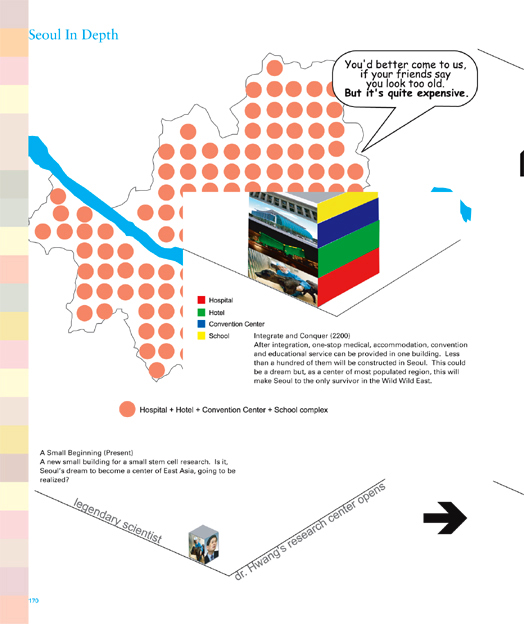 Seoul In Depth

You'd better come to us, if your friends say you look too old. But it's quite expensive.

Hospital
Hotel
Convention Center
School

Integrate and Conquer (2200)
After integration, one-stop medical, accommodation, convention and educational service can be provided in one building. Less than a hundred of them will be constructed in Seoul. This could be a dream but, as a center of most populated region, this will make Seoul to the only survivor in the Wild Wild East.

Hospital + Hotel + Convention Center + School complex

A Small Beginning (Present)
A new small building for a small stem cell research. Is it, Seoul's dream to become a center of East Asia, going to be realized?

legendary scientist

dr. Hwang's research center opens

170